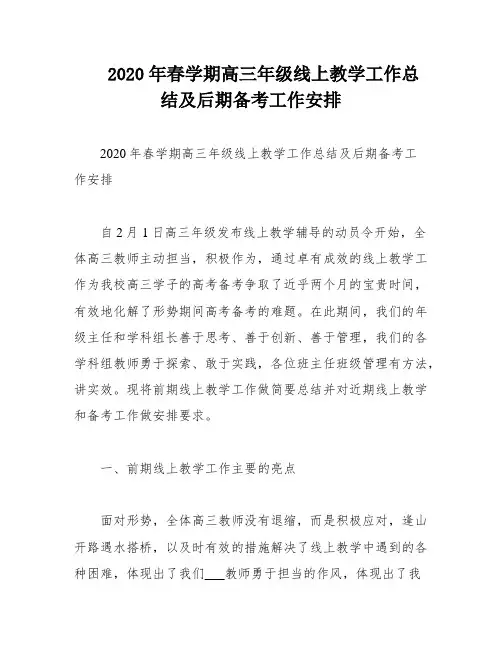 2020 年春学期高三年级线上教学工作总结及后期备考工作安排

2020 年春学期高三年级线上教学工作总结及后期备考工作安排

自 2 月 1 日高三年级发布线上教学辅导的动员令开始，全体高三教师主动担当，积极作为，通过卓有成效的线上教学工作为我校高三学子的高考备考争取了近乎两个月的宝贵时间，有效地化解了形势期间高考备考的难题。在此期间，我们的年级主任和学科组长善于思考、善于创新、善于管理，我们的各学科组教师勇于探索、敢于实践，各位班主任班级管理有方法，讲实效。现将前期线上教学工作做简要总结并对近期线上教学和备考工作做安排要求。

一、前期线上教学工作主要的亮点

面对形势，全体高三教师没有退缩，而是积极应对，逢山开路遇水搭桥，以及时有效的措施解决了线上教学中遇到的各种困难，体现出了我们___教师勇于担当的作风，体现出了我